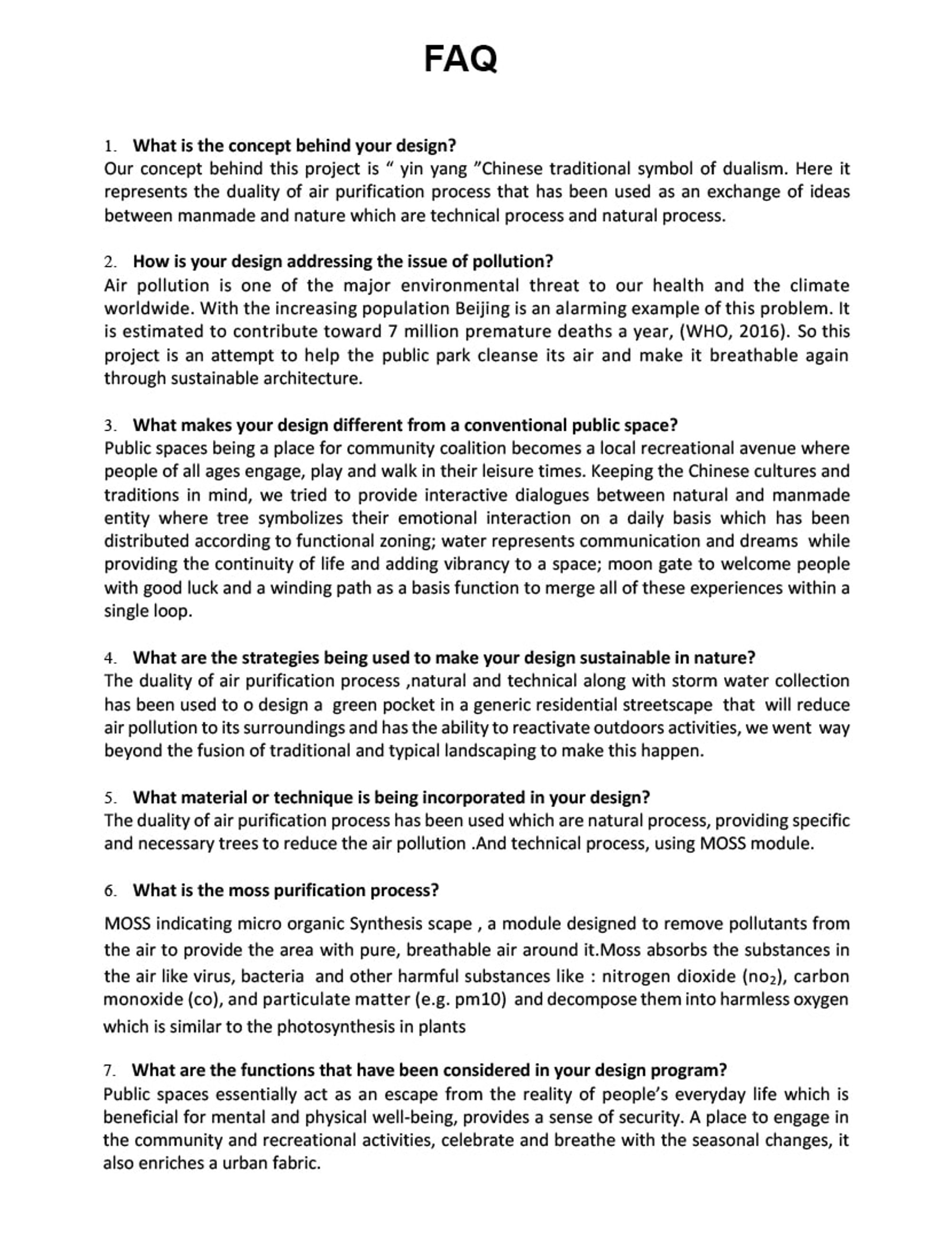 FAQ

1. What is the concept behind your design?
Our concept behind this project is " yin yang "Chinese traditional symbol of dualism. Here it represents the duality of air purification process that has been used as an exchange of ideas between manmade and nature which are technical process and natural process.

2. How is your design addressing the issue of pollution?
Air pollution is one of the major environmental threat to our health and the climate worldwide. With the increasing population Beijing is an alarming example of this problem. It is estimated to contribute toward 7 million premature deaths a year, (WHO, 2016). So this project is an attempt to help the public park cleanse its air and make it breathable again through sustainable architecture.

3. What makes your design different from a conventional public space?
Public spaces being a place for community coalition becomes a local recreational avenue where people of all ages engage, play and walk in their leisure times. Keeping the Chinese cultures and traditions in mind, we tried to provide interactive dialogues between natural and manmade entity where tree symbolizes their emotional interaction on a daily basis which has been distributed according to functional zoning; water represents communication and dreams while providing the continuity of life and adding vibrancy to a space; moon gate to welcome people with good luck and a winding path as a basis function to merge all of these experiences within a single loop.

4. What are the strategies being used to make your design sustainable in nature?
The duality of air purification process ,natural and technical along with storm water collection has been used to o design a green pocket in a generic residential streetscape that will reduce air pollution to its surroundings and has the ability to reactivate outdoors activities, we went way beyond the fusion of traditional and typical landscaping to make this happen.

5. What material or technique is being incorporated in your design?
The duality of air purification process has been used which are natural process, providing specific and necessary trees to reduce the air pollution .And technical process, using MOSS module.

6. What is the moss purification process?

MOSS indicating micro organic Synthesis scape , a module designed to remove pollutants from the air to provide the area with pure, breathable air around it.Moss absorbs the substances in the air like virus, bacteria and other harmful substances like : nitrogen dioxide ($no_2$), carbon monoxide (co), and particulate matter (e.g. pm10) and decompose them into harmless oxygen which is similar to the photosynthesis in plants

7. What are the functions that have been considered in your design program?
Public spaces essentially act as an escape from the reality of people's everyday life which is beneficial for mental and physical well-being, provides a sense of security. A place to engage in the community and recreational activities, celebrate and breathe with the seasonal changes, it also enriches a urban fabric.